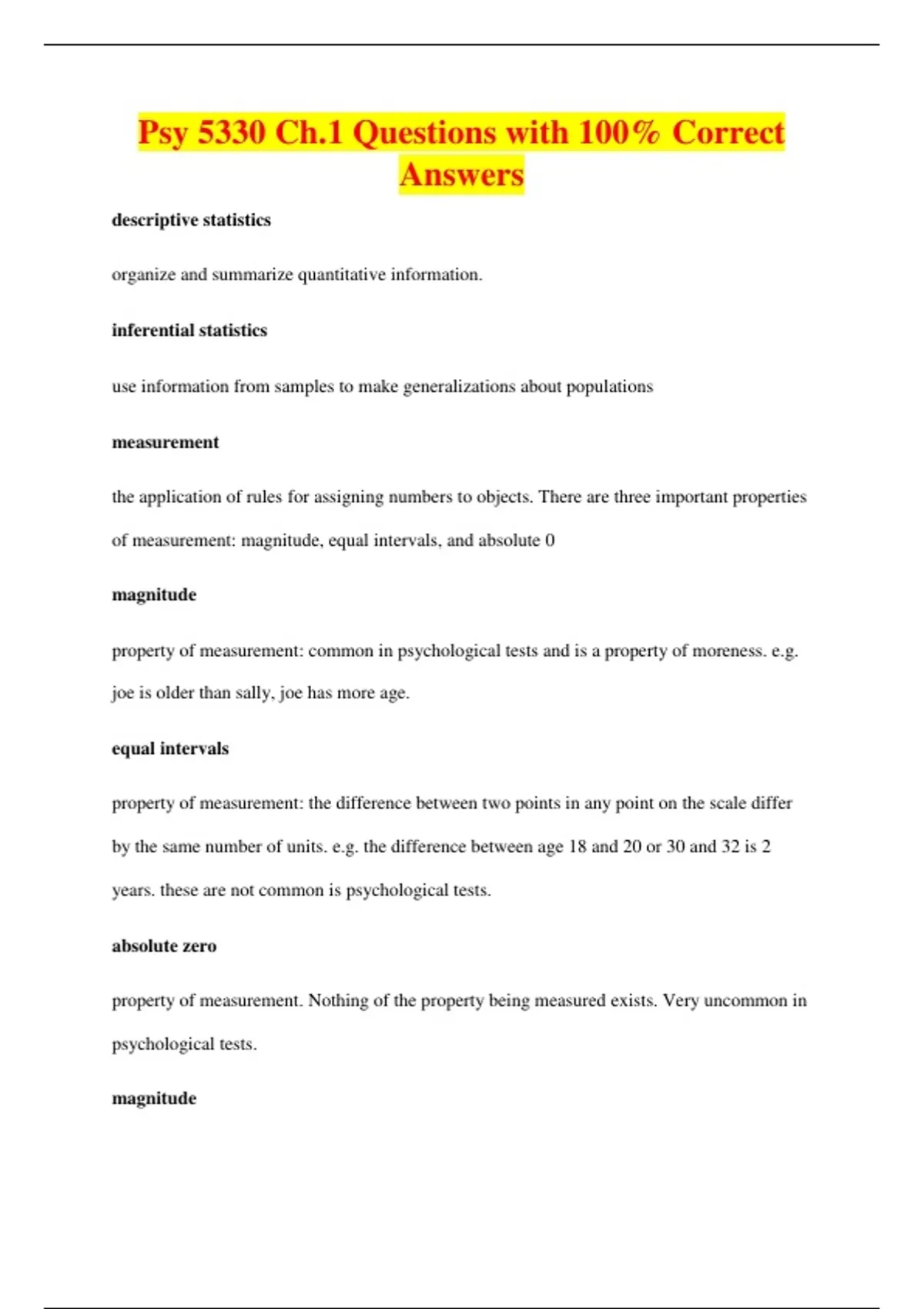 Psy 5330 Ch.1 Questions with 100% Correct Answers

descriptive statistics

organize and summarize quantitative information.

inferential statistics

use information from samples to make generalizations about populations

measurement

the application of rules for assigning numbers to objects. There are three important properties of measurement: magnitude, equal intervals, and absolute 0

magnitude

property of measurement: common in psychological tests and is a property of moreness. e.g. joe is older than sally, joe has more age.

equal intervals

property of measurement: the difference between two points in any point on the scale differ by the same number of units. e.g. the difference between age 18 and 20 or 30 and 32 is 2 years. these are not common is psychological tests.

absolute zero

property of measurement. Nothing of the property being measured exists. Very uncommon in psychological tests.

magnitude